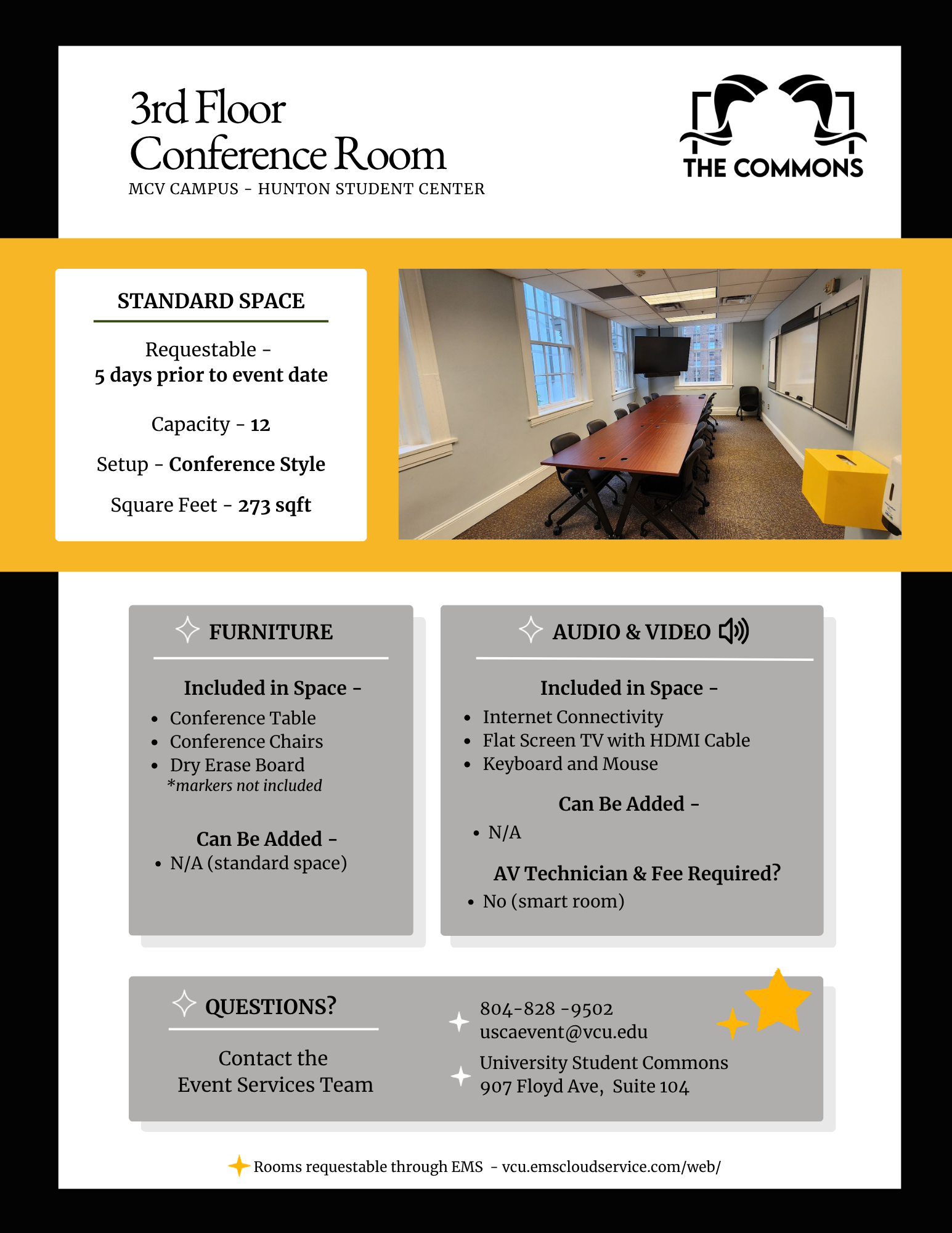 3rd Floor Conference Room
MCV CAMPUS - HUNTON STUDENT CENTER

THE COMMONS

STANDARD SPACE

Requestable - 5 days prior to event date

Capacity - 12

Setup - Conference Style

Square Feet - 273 sqft

FURNITURE

Included in Space -
- Conference Table
- Conference Chairs
- Dry Erase Board
*markers not included

Can Be Added -
- N/A (standard space)

AUDIO & VIDEO

Included in Space -
- Internet Connectivity
- Flat Screen TV with HDMI Cable
- Keyboard and Mouse

Can Be Added -
- N/A

AV Technician & Fee Required?
- No (smart room)

QUESTIONS?

Contact the Event Services Team

804-828 -9502
uscaevent@vcu.edu

University Student Commons
907 Floyd Ave, Suite 104

Rooms requestable through EMS - vcu.emscloudservice.com/web/